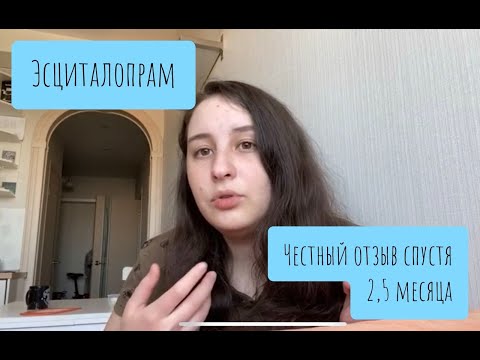 Эсциталопрам

Честный отзыв спустя 2,5 месяца